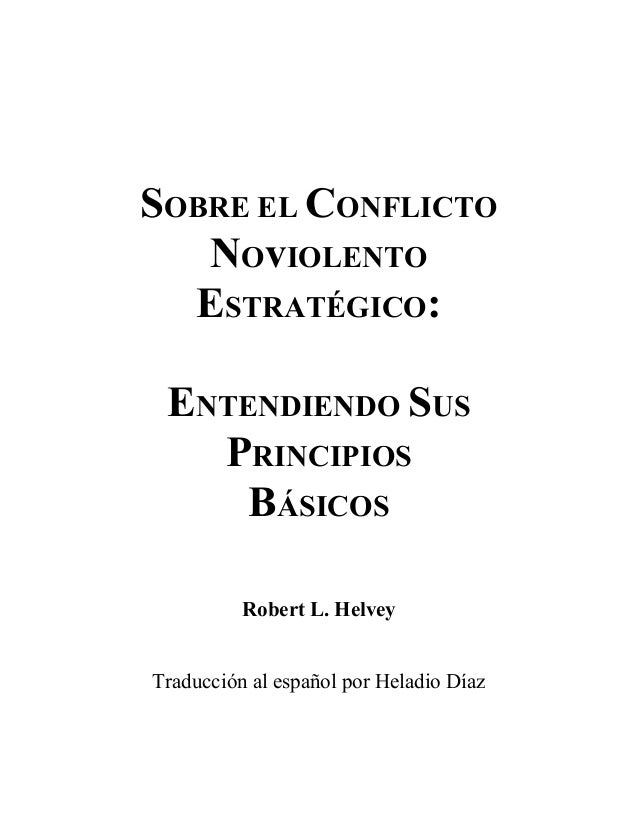 SOBRE EL CONFLICTO NOVIOLENTO ESTRATÉGICO:

ENTENDIENDO SUS PRINCIPIOS BÁSICOS

Robert L. Helvey

Traducción al español por Heladio Díaz